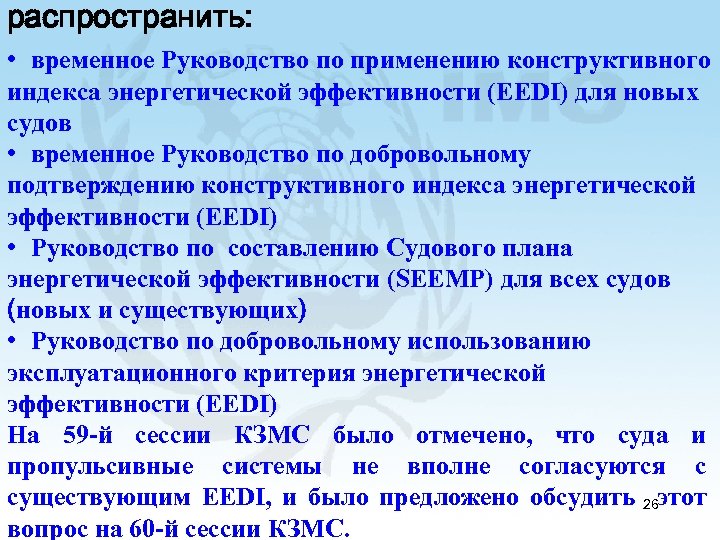 распространить:

• временное Руководство по применению конструктивного индекса энергетической эффективности (EEDI) для новых судов

• временное Руководство по добровольному подтверждению конструктивного индекса энергетической эффективности (EEDI)

• Руководство по составлению Судового плана энергетической эффективности (SEEMP) для всех судов (новых и существующих)

• Руководство по добровольному использованию эксплуатационного критерия энергетической эффективности (EEDI)

На 59-й сессии КЗМС было отмечено, что суда и пропульсивные системы не вполне согласуются с существующим EEDI, и было предложено обсудить этот вопрос на 60-й сессии КЗМС.

26